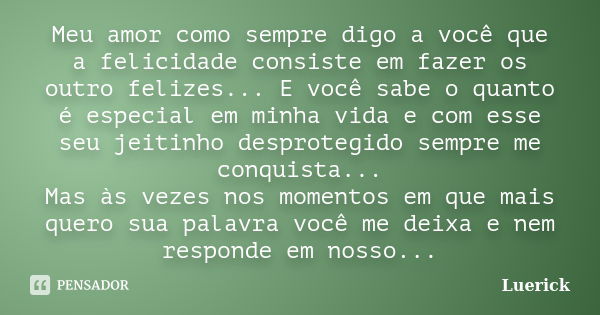 Meu amor como sempre digo a você que a felicidade consiste em fazer os outro felizes... E você sabe o quanto é especial em minha vida e com esse seu jeitinho desprotegido sempre me conquista...
Mas às vezes nos momentos em que mais quero sua palavra você me deixa e nem responde em nosso...

PENSADOR

Luerick